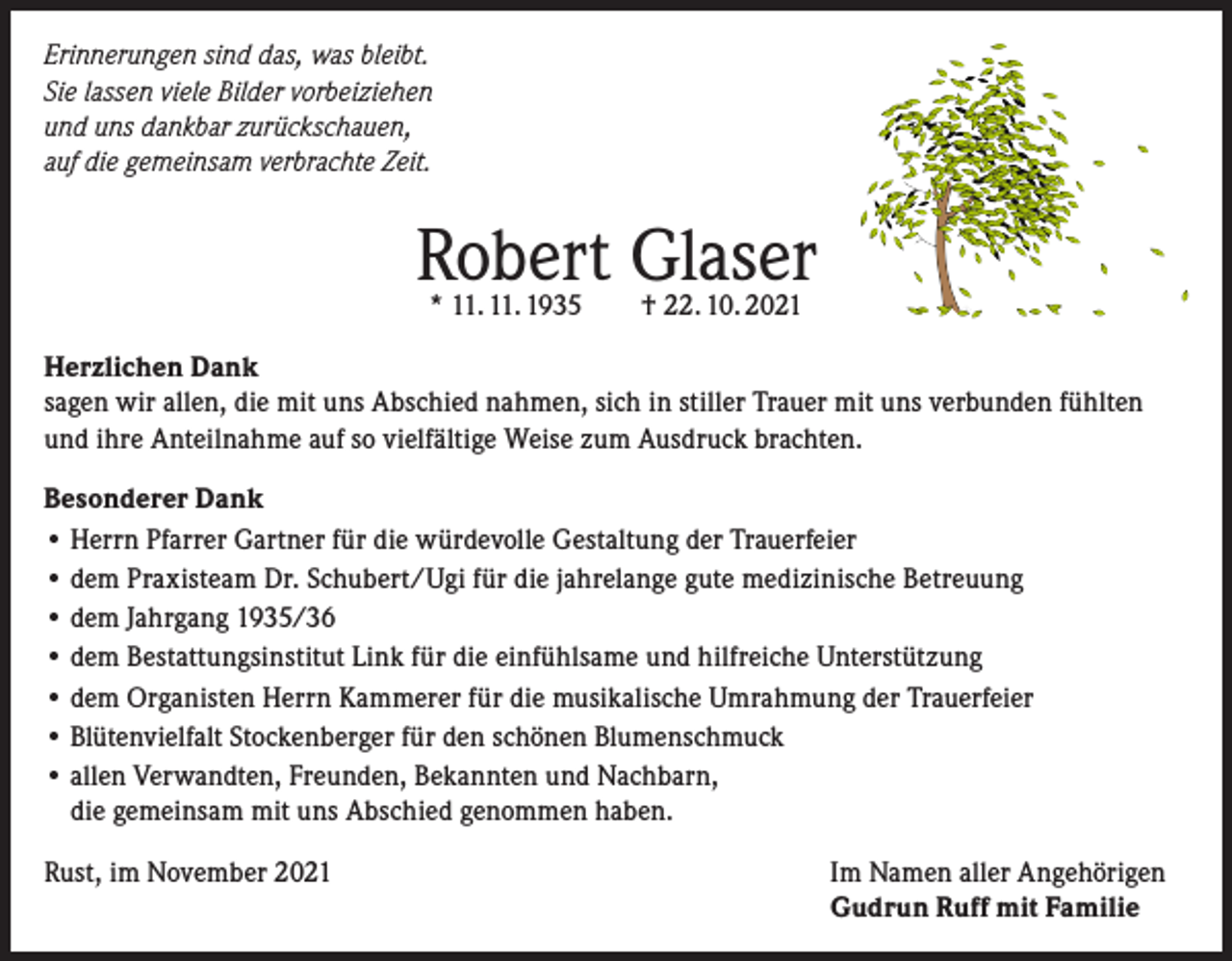 Erinnerungen sind das, was bleibt.
Sie lassen viele Bilder vorbeiziehen
und uns dankbar zurückschauen,
auf die gemeinsam verbrachte Zeit.

Robert Glaser
* 11. 11. 1935 † 22. 10. 2021

Herzlichen Dank
sagen wir allen, die mit uns Abschied nahmen, sich in stiller Trauer mit uns verbunden fühlten und ihre Anteilnahme auf so vielfältige Weise zum Ausdruck brachten.

Besonderer Dank
• Herrn Pfarrer Gartner für die würdevolle Gestaltung der Trauerfeier
• dem Praxisteam Dr. Schubert/Ugi für die jahrelange gute medizinische Betreuung
• dem Jahrgang 1935/36
• dem Bestattungsinstitut Link für die einfühlsame und hilfreiche Unterstützung
• dem Organisten Herrn Kammerer für die musikalische Umrahmung der Trauerfeier
• Blütenvielfalt Stockenberger für den schönen Blumenschmuck
• allen Verwandten, Freunden, Bekannten und Nachbarn, die gemeinsam mit uns Abschied genommen haben.

Rust, im November 2021

Im Namen aller Angehörigen
Gudrun Ruff mit Familie